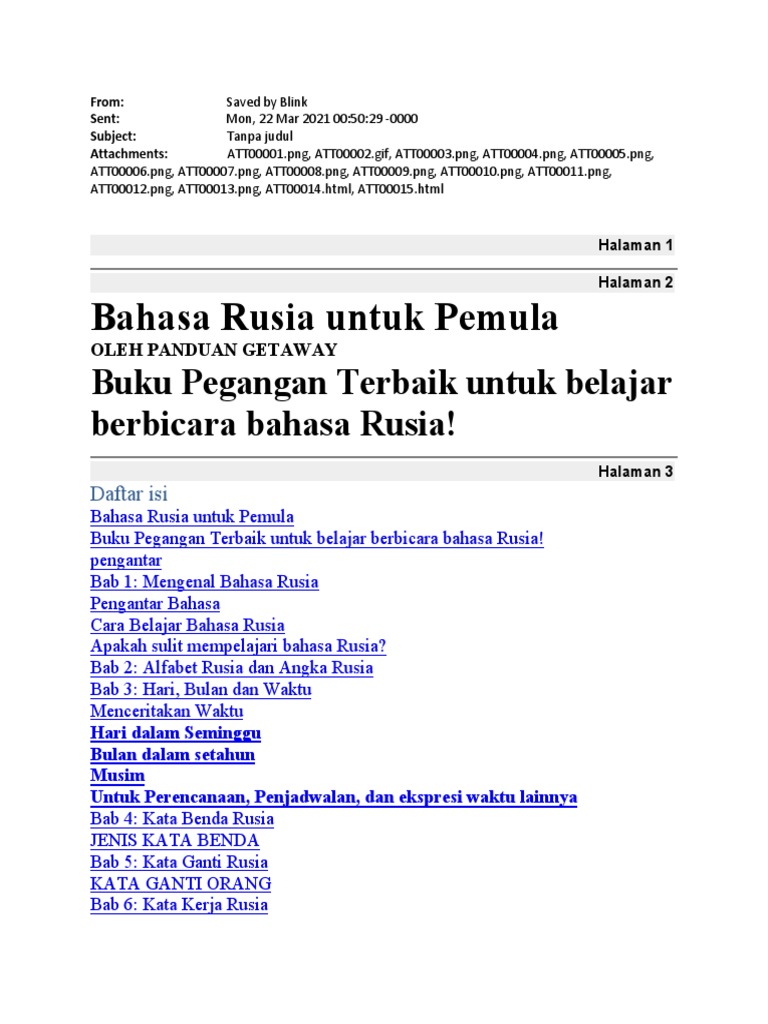 From: Saved by Blink
Sent: Mon, 22 Mar 2021 00:50:29 -0000
Subject: Tanpa judul
Attachments: ATT00001.png, ATT00002.gif, ATT00003.png, ATT00004.png, ATT00005.png, ATT00006.png, ATT00007.png, ATT00008.png, ATT00009.png, ATT00010.png, ATT00011.png, ATT00012.png, ATT00013.png, ATT00014.html, ATT00015.html

Halaman 1

Halaman 2

Bahasa Rusia untuk Pemula

OLEH PANDUAN GETAWAY

Buku Pegangan Terbaik untuk belajar berbicara bahasa Rusia!

Halaman 3

Daftar isi

Bahasa Rusia untuk Pemula
Buku Pegangan Terbaik untuk belajar berbicara bahasa Rusia!
pengantar
Bab 1: Mengenal Bahasa Rusia
Pengantar Bahasa
Cara Belajar Bahasa Rusia
Apakah sulit mempelajari bahasa Rusia?
Bab 2: Alfabet Rusia dan Angka Rusia
Bab 3: Hari, Bulan dan Waktu
Menceritakan Waktu
Hari dalam Seminggu
Bulan dalam setahun
Musim
Untuk Perencanaan, Penjadwalan, dan ekspresi waktu lainnya
Bab 4: Kata Benda Rusia
JENIS KATA BENDA
Bab 5: Kata Ganti Rusia
KATA GANTI ORANG
Bab 6: Kata Kerja Rusia